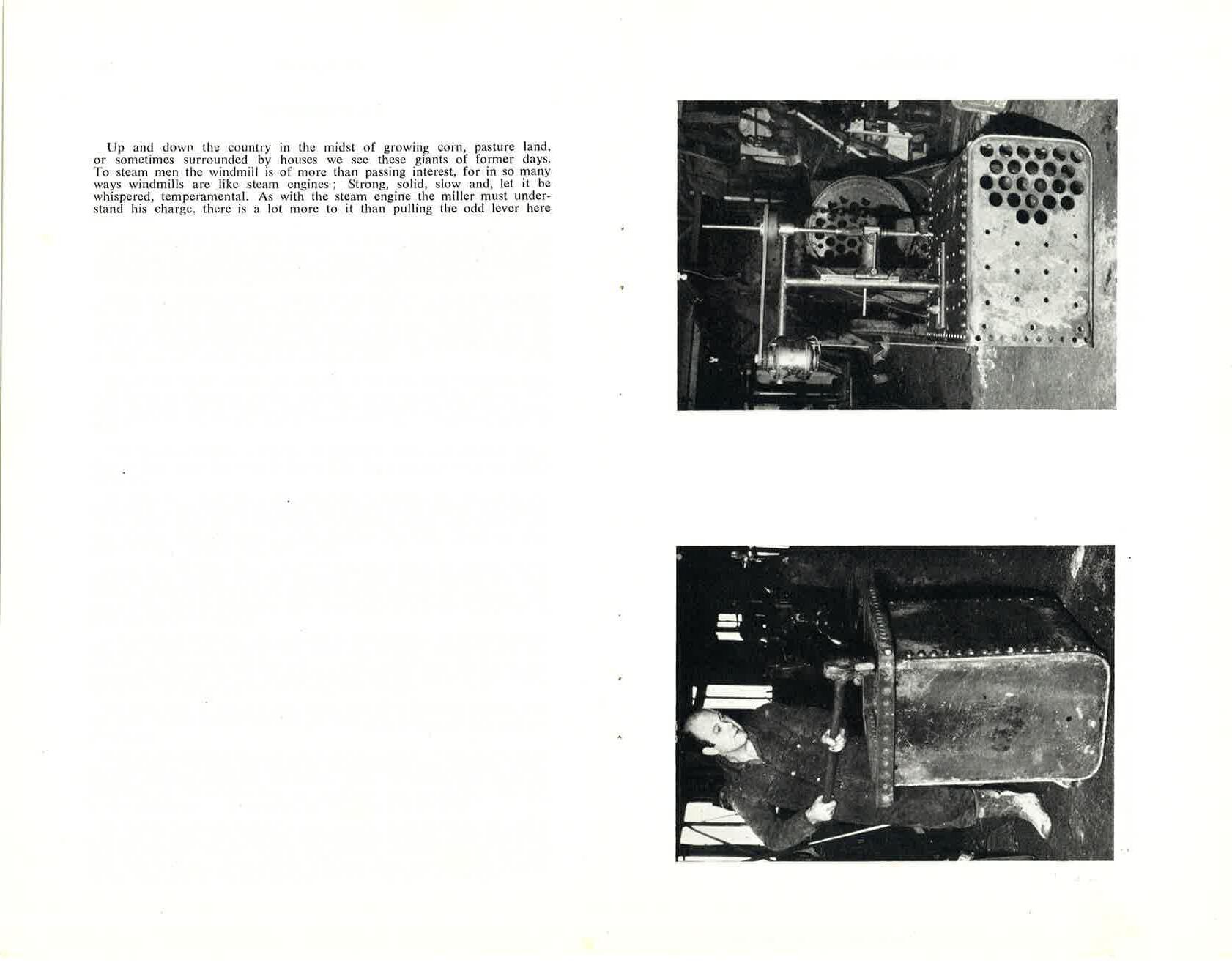 Up and down the country in the midst of growing corn, pasture land, or sometimes surrounded by houses we see these giants of former days. To steam men the windmill is of more than passing interest, for in so many ways windmills are like steam engines ; Strong, solid, slow and, let it be whispered, temperamental. As with the steam engine the miller must understand his charge, there is a lot more to it than pulling the odd lever here